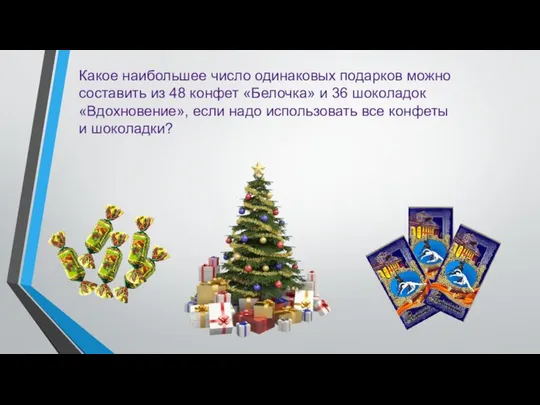 Какое наибольшее число одинаковых подарков можно составить из 48 конфет «Белочка» и 36 шоколадок «Вдохновение», если надо использовать все конфеты и шоколадки?